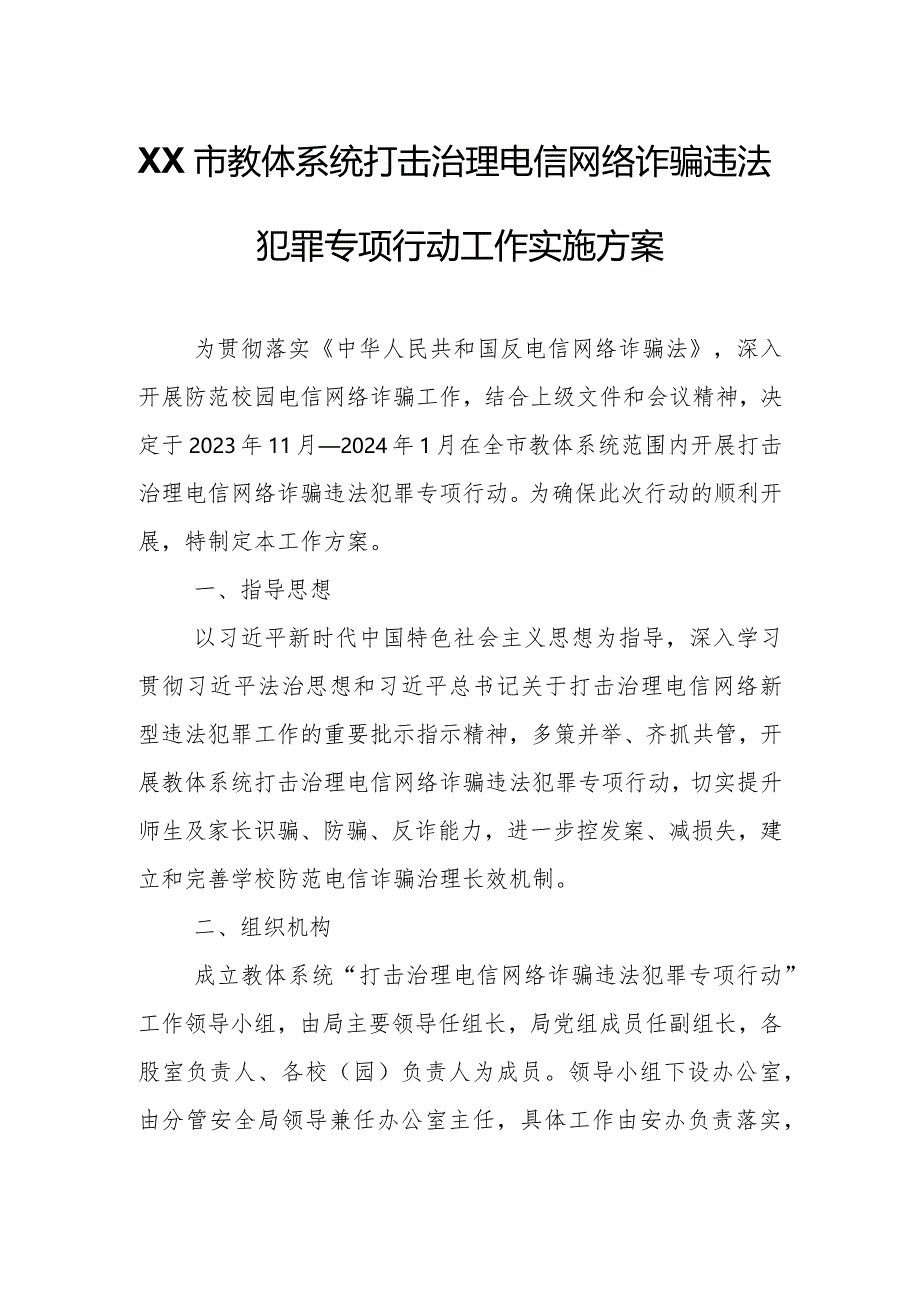 XX市教体系统打击治理电信网络诈骗违法犯罪专项行动工作实施方案

为贯彻落实《中华人民共和国反电信网络诈骗法》，深入开展防范校园电信网络诈骗工作，结合上级文件和会议精神，决定于2023年11月—2024年1月在全市教体系统范围内开展打击治理电信网络诈骗违法犯罪专项行动。为确保此次行动的顺利开展，特制定本工作方案。

一、指导思想

以习近平新时代中国特色社会主义思想为指导，深入学习贯彻习近平法治思想和习近平总书记关于打击治理电信网络新型违法犯罪工作的重要批示指示精神，多策并举、齐抓共管，开展教体系统打击治理电信网络诈骗违法犯罪专项行动，切实提升师生及家长识骗、防骗、反诈能力，进一步控发案、减损失，建立和完善学校防范电信诈骗治理长效机制。

二、组织机构

成立教体系统“打击治理电信网络诈骗违法犯罪专项行动”工作领导小组，由局主要领导任组长，局党组成员任副组长，各股室负责人、各校（园）负责人为成员。领导小组下设办公室，由分管安全局领导兼任办公室主任，具体工作由安办负责落实，